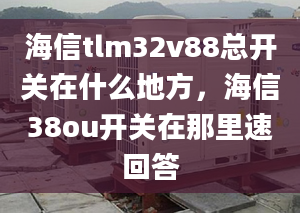 海信tlm32v88总开关在什么地方，海信38ou开关在那里速回答